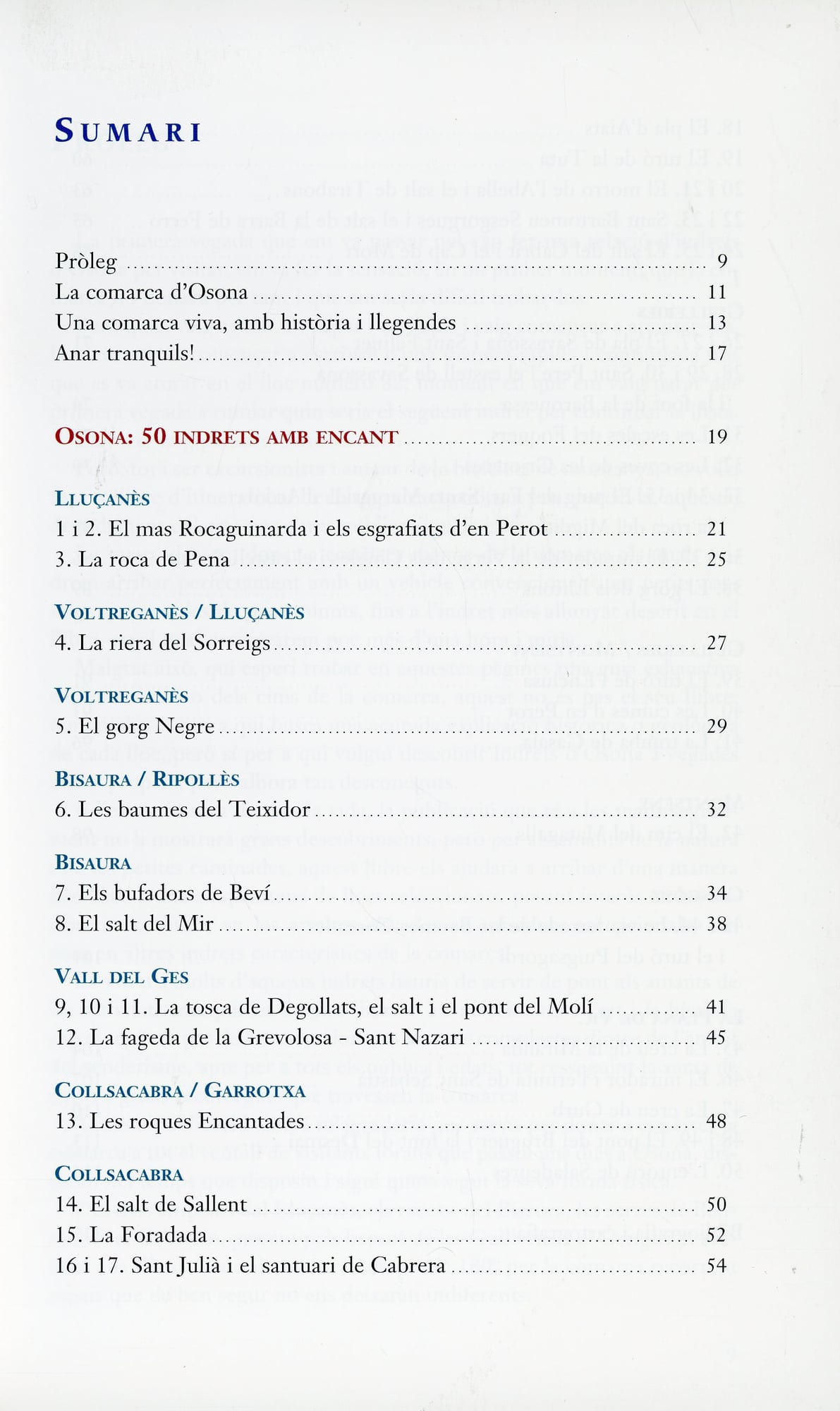 SUMARI

Pròleg 9
La comarca d'Osona 11
Una comarca viva, amb història i llegendes 13
Anar tranquils! 17

OSONA: 50 INDRETS AMB ENCANT 19

LLUÇANÈS
1 i 2. El mas Rocaguinarda i els esgrafiats d'en Perot 21
3. La roca de Pena 25

VOLTREGANÈS / LLUÇANÈS
4. La riera del Sorreigs 27

VOLTREGANÈS
5. El gorg Negre 29

BISAURA / RIPOLLÈS
6. Les baumes del Teixidor 32

BISAURA
7. Els bufadors de Beví 34
8. El salt del Mir 38

VALL DEL GES
9, 10 i 11. La tosca de Degollats, el salt i el pont del Molí 41
12. La fageda de la Grevolosa - Sant Nazari 45

COLLSACABRA / GARROTXA
13. Les roques Encantades 48

COLLSACABRA
14. El salt de Sallent 50
15. La Foradada 52
16 i 17. Sant Julià i el santuari de Cabrera 54